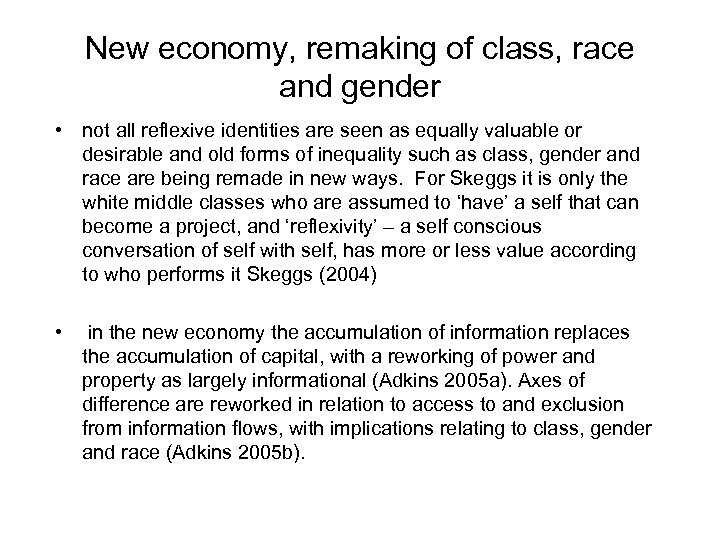 New economy, remaking of class, race and gender

• not all reflexive identities are seen as equally valuable or desirable and old forms of inequality such as class, gender and race are being remade in new ways. For Skeggs it is only the white middle classes who are assumed to ‘have’ a self that can become a project, and ‘reflexivity’ – a self conscious conversation of self with self, has more or less value according to who performs it Skeggs (2004)

• in the new economy the accumulation of information replaces the accumulation of capital, with a reworking of power and property as largely informational (Adkins 2005a). Axes of difference are reworked in relation to access to and exclusion from information flows, with implications relating to class, gender and race (Adkins 2005b).